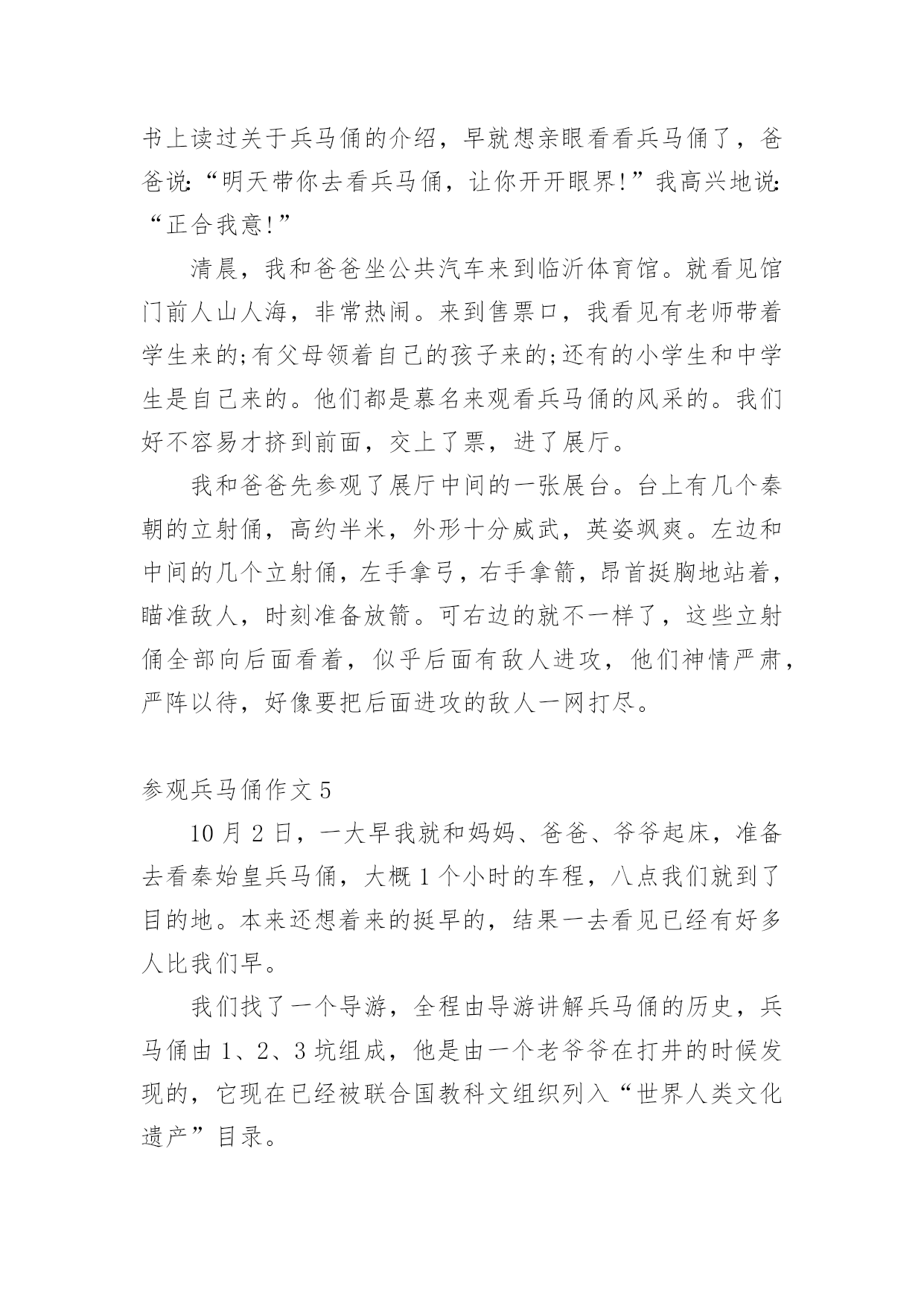 书上读过关于兵马俑的介绍，早就想亲眼看看兵马俑了，爸爸说:“明天带你去看兵马俑，让你开开眼界!”我高兴地说:“正合我意!”

清晨，我和爸爸坐公共汽车来到临沂体育馆。就看见馆门前人山人海，非常热闹。来到售票口，我看见有老师带着学生来的;有父母领着自己的孩子来的;还有的小学生和中学生是自己来的。他们都是慕名来观看兵马俑的风采的。我们好不容易才挤到前面，交上了票，进了展厅。

我和爸爸先参观了展厅中间的一张展台。台上有几个秦朝的立射俑，高约半米，外形十分威武，英姿飒爽。左边和中间的几个立射俑，左手拿弓，右手拿箭，昂首挺胸地站着，瞄准敌人，时刻准备放箭。可右边的就不一样了，这些立射俑全部向后面看着，似乎后面有敌人进攻，他们神情严肃，严阵以待，好像要把后面进攻的敌人一网打尽。

参观兵马俑作文 5

10 月 2 日，一大早我就和妈妈、爸爸、爷爷起床，准备去看秦始皇兵马俑，大概 1 个小时的车程，八点我们就到了目的地。本来还想着来的挺早的，结果一去看见已经有好多人比我们早。

我们找了一个导游，全程由导游讲解兵马俑的历史，兵马俑由 1、2、3 坑组成，他是由一个老爷爷在打井的时候发现的，它现在已经被联合国教科文组织列入“世界人类文化遗产”目录。